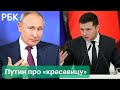 РБК

Путин про «красавицу»